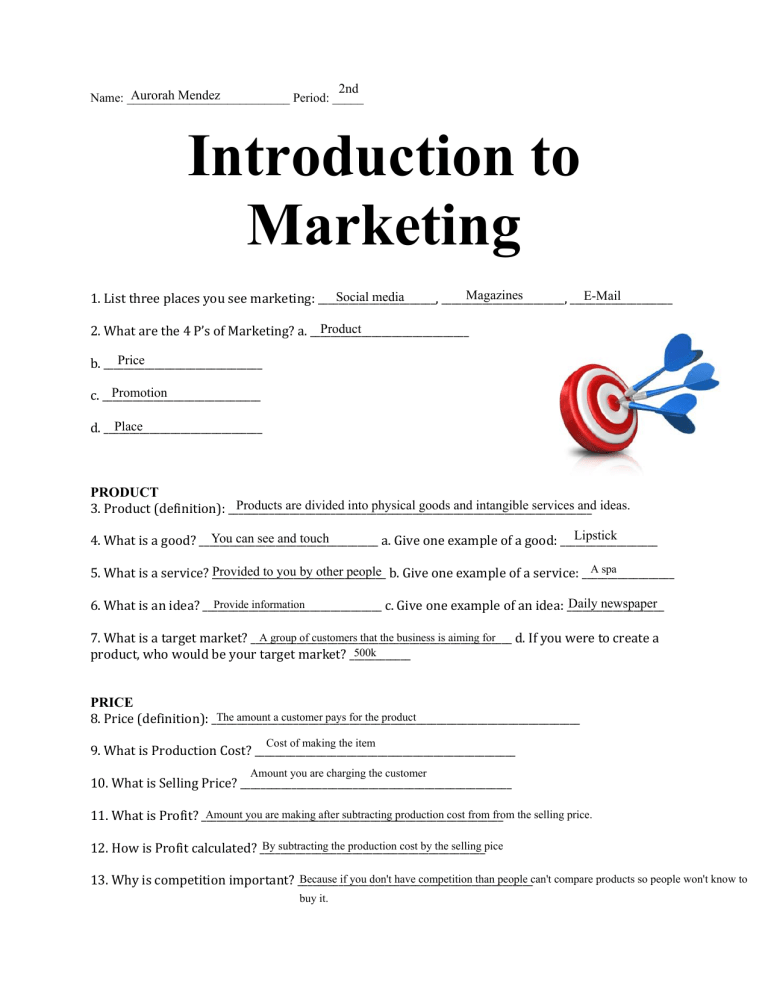 Name: Aurorah Mendez Period: 2nd

Introduction to Marketing

1. List three places you see marketing: Social media, Magazines, E-Mail

2. What are the 4 P's of Marketing? a. Product

b. Price

c. Promotion

d. Place

PRODUCT
3. Product (definition): Products are divided into physical goods and intangible services and ideas.

4. What is a good? You can see and touch a. Give one example of a good: Lipstick

5. What is a service? Provided to you by other people b. Give one example of a service: A spa

6. What is an idea? Provide information c. Give one example of an idea: Daily newspaper

7. What is a target market? A group of customers that the business is aiming for d. If you were to create a product, who would be your target market? 500k

PRICE
8. Price (definition): The amount a customer pays for the product

9. What is Production Cost? Cost of making the item

10. What is Selling Price? Amount you are charging the customer

11. What is Profit? Amount you are making after subtracting production cost from from the selling price.

12. How is Profit calculated? By subtracting the production cost by the selling pice

13. Why is competition important? Because if you don't have competition than people can't compare products so people won't know to buy it.